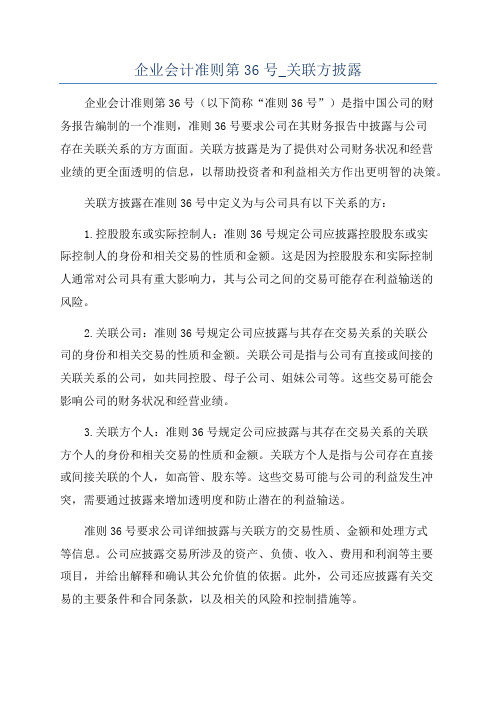 企业会计准则第 36 号_关联方披露

企业会计准则第 36 号（以下简称“准则 36 号”）是指中国公司的财务报告编制的一个准则，准则 36 号要求公司在其财务报告中披露与公司存在关联关系的方方面面。关联方披露是为了提供对公司财务状况和经营业绩的更全面透明的信息，以帮助投资者和利益相关方作出更明智的决策。

关联方披露在准则 36 号中定义为与公司具有以下关系的方：

1. 控股股东或实际控制人：准则 36 号规定公司应披露控股股东或实际控制人的身份和相关交易的性质和金额。这是因为控股股东和实际控制人通常对公司具有重大影响力，其与公司之间的交易可能存在利益输送的风险。

2. 关联公司：准则 36 号规定公司应披露与其存在交易关系的关联公司的身份和相关交易的性质和金额。关联公司是指与公司有直接或间接的关联关系的公司，如共同控股、母子公司、姐妹公司等。这些交易可能会影响公司的财务状况和经营业绩。

3. 关联方个人：准则 36 号规定公司应披露与其存在交易关系的关联方个人的身份和相关交易的性质和金额。关联方个人是指与公司存在直接或间接关联的个人，如高管、股东等。这些交易可能与公司的利益发生冲突，需要通过披露来增加透明度和防止潜在的利益输送。

准则 36 号要求公司详细披露与关联方的交易性质、金额和处理方式等信息。公司应披露交易所涉及的资产、负债、收入、费用和利润等主要项目，并给出解释和确认其公允价值的依据。此外，公司还应披露有关交易的主要条件和合同条款，以及相关的风险和控制措施等。